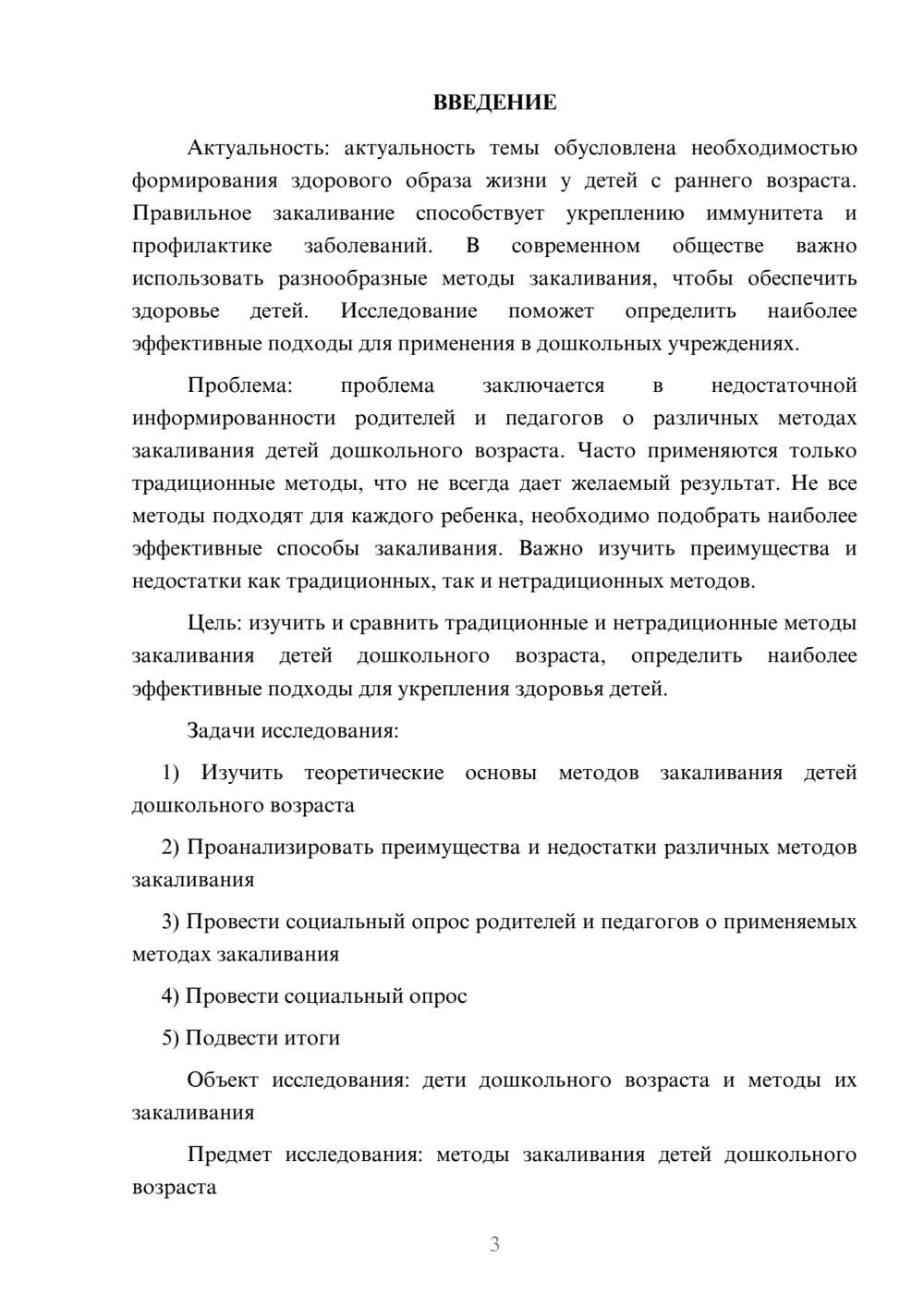 ВВЕДЕНИЕ

Актуальность: актуальность темы обусловлена необходимостью формирования здорового образа жизни у детей с раннего возраста. Правильное закаливание способствует укреплению иммунитета и профилактике заболеваний. В современном обществе важно использовать разнообразные методы закаливания, чтобы обеспечить здоровье детей. Исследование поможет определить наиболее эффективные подходы для применения в дошкольных учреждениях.

Проблема: проблема заключается в недостаточной информированности родителей и педагогов о различных методах закаливания детей дошкольного возраста. Часто применяются только традиционные методы, что не всегда дает желаемый результат. Не все методы подходят для каждого ребенка, необходимо подобрать наиболее эффективные способы закаливания. Важно изучить преимущества и недостатки как традиционных, так и нетрадиционных методов.

Цель: изучить и сравнить традиционные и нетрадиционные методы закаливания детей дошкольного возраста, определить наиболее эффективные подходы для укрепления здоровья детей.

Задачи исследования:

1) Изучить теоретические основы методов закаливания детей дошкольного возраста

2) Проанализировать преимущества и недостатки различных методов закаливания

3) Провести социальный опрос родителей и педагогов о применяемых методах закаливания

4) Провести социальный опрос

5) Подвести итоги

Объект исследования: дети дошкольного возраста и методы их закаливания

Предмет исследования: методы закаливания детей дошкольного возраста

3